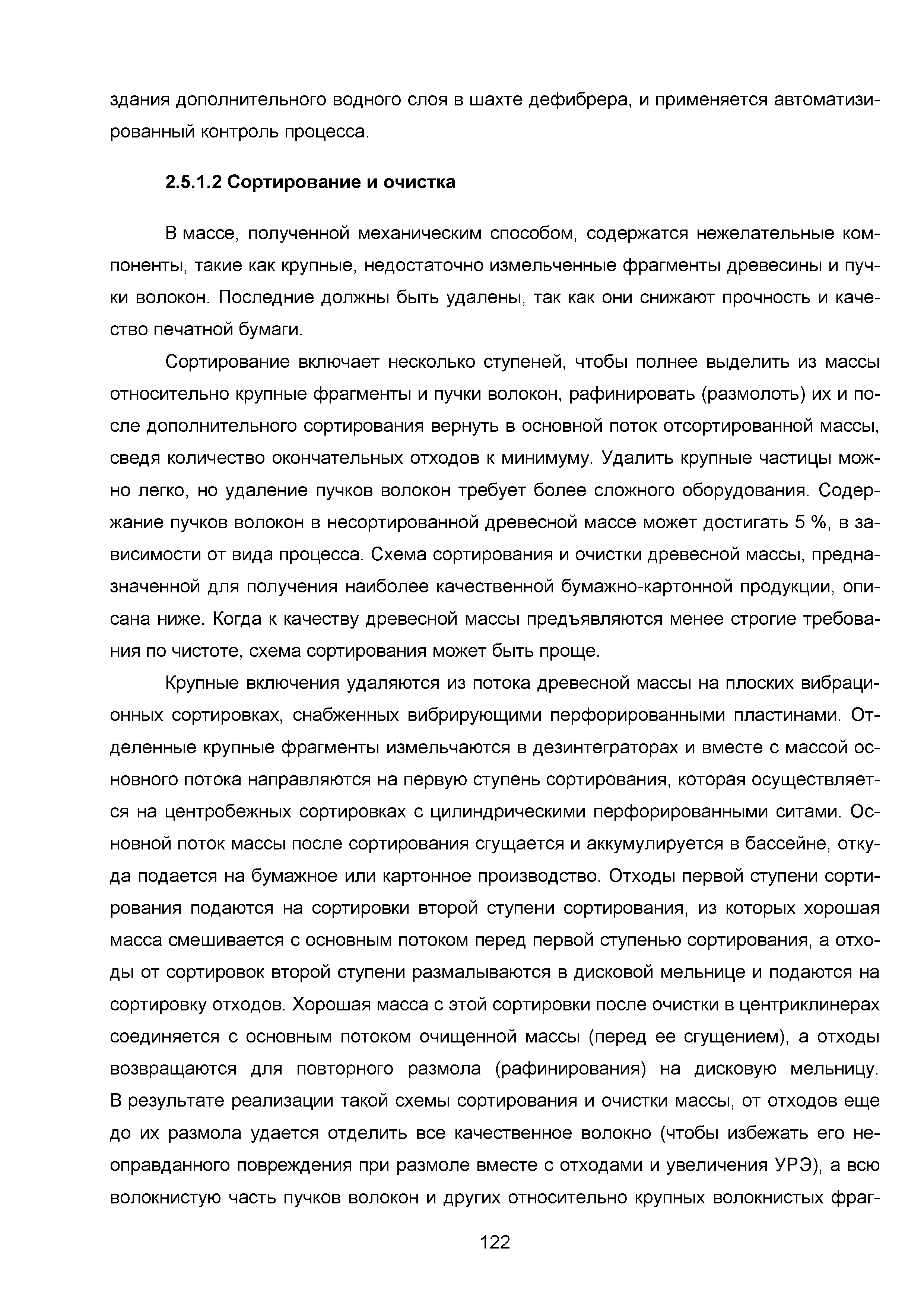 здания дополнительного водного слоя в шахте дефибрера, и применяется автоматизированный контроль процесса.

2.5.1.2 Сортирование и очистка

В массе, полученной механическим способом, содержатся нежелательные компоненты, такие как крупные, недостаточно измельченные фрагменты древесины и пучки волокон. Последние должны быть удалены, так как они снижают прочность и качество печатной бумаги.

Сортирование включает несколько ступеней, чтобы полнее выделить из массы относительно крупные фрагменты и пучки волокон, рафинировать (размолоть) их и после дополнительного сортирования вернуть в основной поток отсортированной массы, сведя количество окончательных отходов к минимуму. Удалить крупные частицы можно легко, но удаление пучков волокон требует более сложного оборудования. Содержание пучков волокон в несортированной древесной массе может достигать 5 %, в зависимости от вида процесса. Схема сортирования и очистки древесной массы, предназначенной для получения наиболее качественной бумажно-картонной продукции, описана ниже. Когда к качеству древесной массы предъявляются менее строгие требования по чистоте, схема сортирования может быть проще.

Крупные включения удаляются из потока древесной массы на плоских вибрационных сортировках, снабженных вибрирующими перфорированными пластинами. Отделенные крупные фрагменты измельчаются в дезинтеграторах и вместе с массой основного потока направляются на первую ступень сортирования, которая осуществляется на центробежных сортировках с цилиндрическими перфорированными ситами. Основной поток массы после сортирования сгущается и аккумулируется в бассейне, откуда подается на бумажное или картонное производство. Отходы первой ступени сортирования подаются на сортировки второй ступени сортирования, из которых хорошая масса смешивается с основным потоком перед первой ступенью сортирования, а отходы от сортировок второй ступени размалываются в дисковой мельнице и подаются на сортировку отходов. Хорошая масса с этой сортировки после очистки в центриклинерах соединяется с основным потоком очищенной массы (перед ее сгущением), а отходы возвращаются для повторного размола (рафинирования) на дисковую мельницу. В результате реализации такой схемы сортирования и очистки массы, от отходов еще до их размола удается отделить все качественное волокно (чтобы избежать его неоправданного повреждения при размоле вместе с отходами и увеличения УРЭ), а всю волокнистую часть пучков волокон и других относительно крупных волокнистых фраг-

122